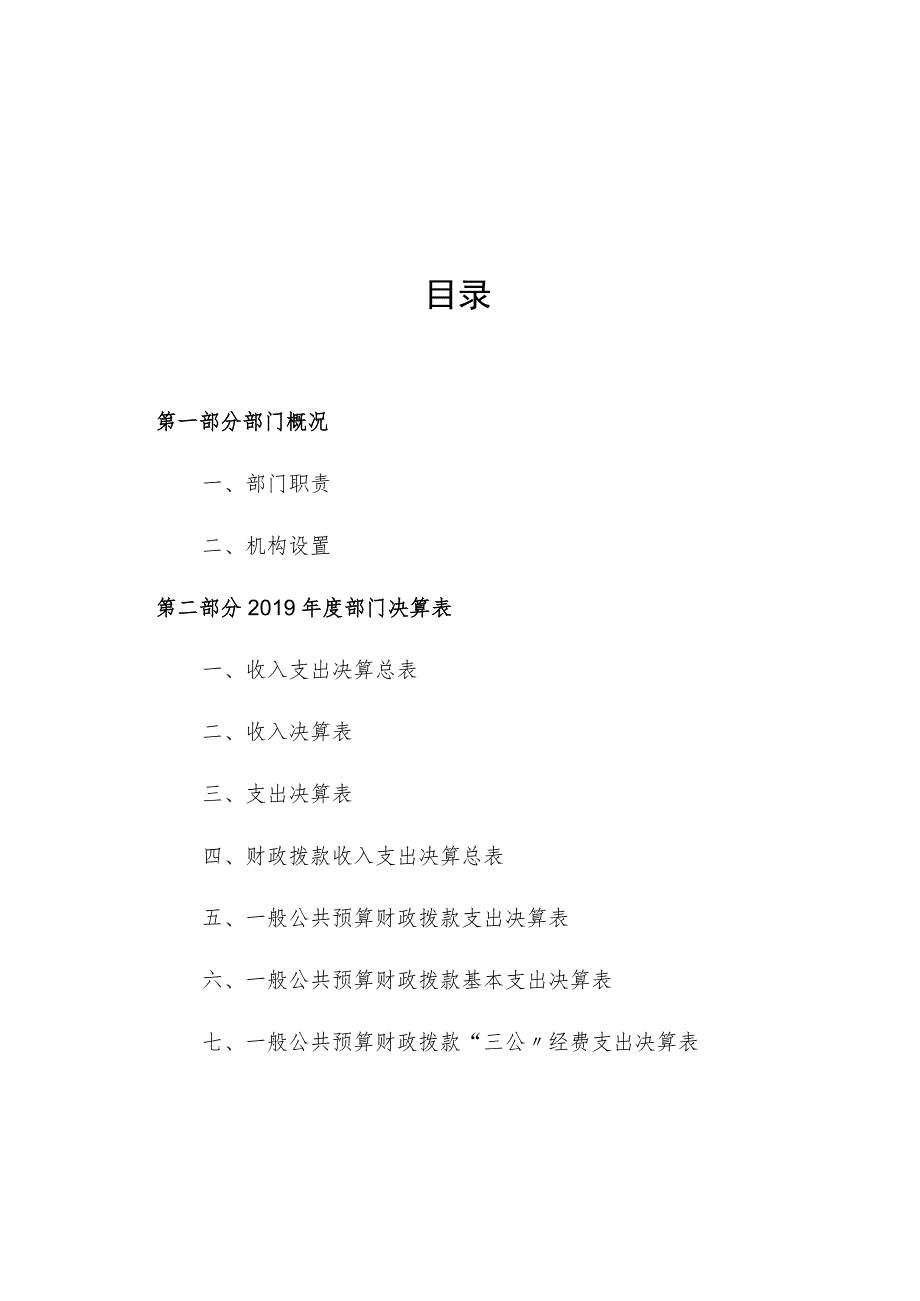 目录

第一部分部门概况

一、部门职责

二、机构设置

第二部分2019年度部门决算表

一、收入支出决算总表

二、收入决算表

三、支出决算表

四、财政拨款收入支出决算总表

五、一般公共预算财政拨款支出决算表

六、一般公共预算财政拨款基本支出决算表

七、一般公共预算财政拨款“三公〃经费支出决算表